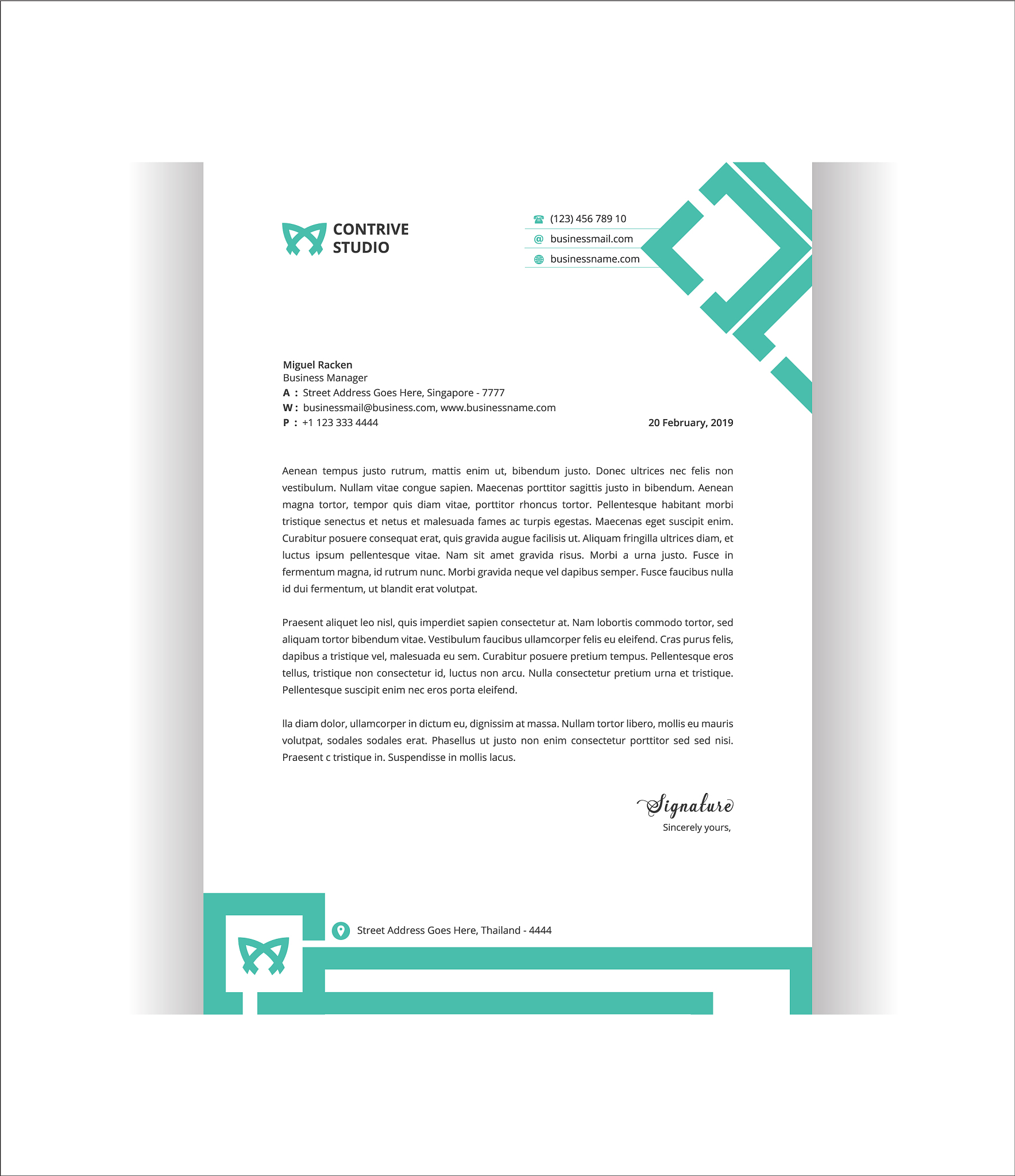 CONTRIVE STUDIO

(123) 456 789 10
businessmail.com
businessname.com

Miguel Racken
Business Manager
A : Street Address Goes Here, Singapore - 7777
W : businessmail@business.com, www.businessname.com
P : +1 123 333 4444

20 February, 2019

Aenean tempus justo rutrum, mattis enim ut, bibendum justo. Donec ultrices nec felis non vestibulum. Nullam vitae congue sapien. Maecenas porttitor sagittis justo in bibendum. Aenean magna tortor, tempor quis diam vitae, porttitor rhoncus tortor. Pellentesque habitant morbi tristique senectus et netus et malesuada fames ac turpis egestas. Maecenas eget suscipit enim. Curabitur posuere consequat erat, quis gravida augue facilisis ut. Aliquam fringilla ultrices diam, et luctus ipsum pellentesque vitae. Nam sit amet gravida risus. Morbi a urna justo. Fusce in fermentum magna, id rutrum nunc. Morbi gravida neque vel dapibus semper. Fusce faucibus nulla id dui fermentum, ut blandit erat volutpat.

Praesent aliquet leo nisl, quis imperdiet sapien consectetur at. Nam lobortis commodo tortor, sed aliquam tortor bibendum vitae. Vestibulum faucibus ullamcorper felis eu eleifend. Cras purus felis, dapibus a tristique vel, malesuada eu sem. Curabitur posuere pretium tempus. Pellentesque eros tellus, tristique non consectetur id, luctus non arcu. Nulla consectetur pretium urna et tristique. Pellentesque suscipit enim nec eros porta eleifend.

lla diam dolor, ullamcorper in dictum eu, dignissim at massa. Nullam tortor libero, mollis eu mauris volutpat, sodales sodales erat. Phasellus ut justo non enim consectetur porttitor sed sed nisi. Praesent c tristique in. Suspendisse in mollis lacus.

Signature
Sincerely yours,

Street Address Goes Here, Thailand - 4444